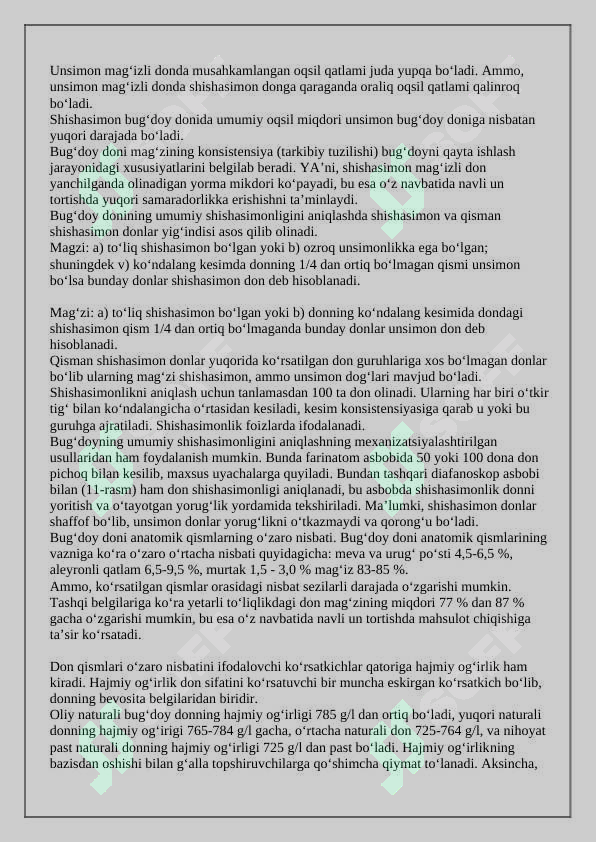 Unsimon mag‘izli donda musahkamlangan oqsil qatlami juda yupqa bo‘ladi. Ammo, unsimon mag‘izli donda shishasimon donga qaraganda oraliq oqsil qatlami qalinroq bo‘ladi.
Shishasimon bug‘doy donida umumiy oqsil miqdori unsimon bug‘doy doniga nisbatan yuqori darajada bo‘ladi.
Bug‘doy doni mag‘zining konsistensiya (tarkibiy tuzilishi) bug‘doyni qayta ishlash jarayonidagi xususiyatlarini belgilab beradi. YA’ni, shishasimon mag‘izli don yanchilganda olinadigan yorma mikdori ko‘payadi, bu esa o‘z navbatida navli un tortishda yuqori samaradorlikka erishishni ta’minlaydi.
Bug‘doy donining umumiy shishasimonligini aniqlashda shishasimon va qisman shishasimon donlar yig‘indisi asos qilib olinadi.
Magzi: a) to‘liq shishasimon bo‘lgan yoki b) ozroq unsimonlikka ega bo‘lgan; shuningdek v) ko‘ndalang kesimda donning 1/4 dan ortiq bo‘lmagan qismi unsimon bo‘lsa bunday donlar shishasimon don deb hisoblanadi.

Mag‘zi: a) to‘liq shishasimon bo‘lgan yoki b) donning ko‘ndalang kesimida dondagi shishasimon qism 1/4 dan ortiq bo‘lmaganda bunday donlar unsimon don deb hisoblanadi.
Qisman shishasimon donlar yuqorida ko‘rsatilgan don guruhlariga xos bo‘lmagan donlar bo‘lib ularning mag‘zi shishasimon, ammo unsimon dog‘lari mavjud bo‘ladi.
Shishasimonlikni aniqlash uchun tanlamasdan 100 ta don olinadi. Ularning har biri o‘tkir tig‘ bilan ko‘ndalangicha o‘rtasidan kesiladi, kesim konsistensiyasiga qarab u yoki bu guruhga ajratiladi. Shishasimonlik foizlarda ifodalanadi.
Bug‘doyning umumiy shishasimonligini aniqlashning mexanizatsiyalashtirilgan usullaridan ham foydalanish mumkin. Bunda farinatom asbobida 50 yoki 100 dona don pichoq bilan kesilib, maxsus uyachalarga quyiladi. Bundan tashqari diafanoskop asbobi bilan (11-rasm) ham don shishasimonligi aniqlanadi, bu asbobda shishasimonlik donni yoritish va o‘tayotgan yorug‘lik yordamida tekshiriladi. Ma’lumki, shishasimon donlar shaffof bo‘lib, unsimon donlar yorug‘likni o‘tkazmaydi va qorong‘u bo‘ladi.
Bug‘doy doni anatomik qismlarning o‘zaro nisbati. Bug‘doy doni anatomik qismlarining vazniga ko‘ra o‘zaro o‘rtacha nisbati quyidagicha: meva va urug‘ po‘sti 4,5-6,5 %, aleyronli qatlam 6,5-9,5 %, murtak 1,5 - 3,0 % mag‘iz 83-85 %.
Ammo, ko‘rsatilgan qismlar orasidagi nisbat sezilarli darajada o‘zgarishi mumkin. Tashqi belgilariga ko‘ra yetarli to‘liqlikdagi don mag‘zining miqdori 77 % dan 87 % gacha o‘zgarishi mumkin, bu esa o‘z navbatida navli un tortishda mahsulot chiqishiga ta’sir ko‘rsatadi.

Don qismlari o‘zaro nisbatini ifodalovchi ko‘rsatkichlar qatoriga hajmiy og‘irlik ham kiradi. Hajmiy og‘irlik don sifatini ko‘rsatuvchi bir muncha eskirgan ko‘rsatkich bo‘lib, donning bevosita belgilaridan biridir.
Oliy naturali bug‘doy donning hajmiy og‘irligi 785 g/l dan ortiq bo‘ladi, yuqori naturali donning hajmiy og‘irigi 765-784 g/l gacha, o‘rtacha naturali don 725-764 g/l, va nihoyat past naturali donning hajmiy og‘irligi 725 g/l dan past bo‘ladi. Hajmiy og‘irlikning bazisdan oshishi bilan g‘alla topshiruvchilarga qo‘shimcha qiymat to‘lanadi. Aksincha,